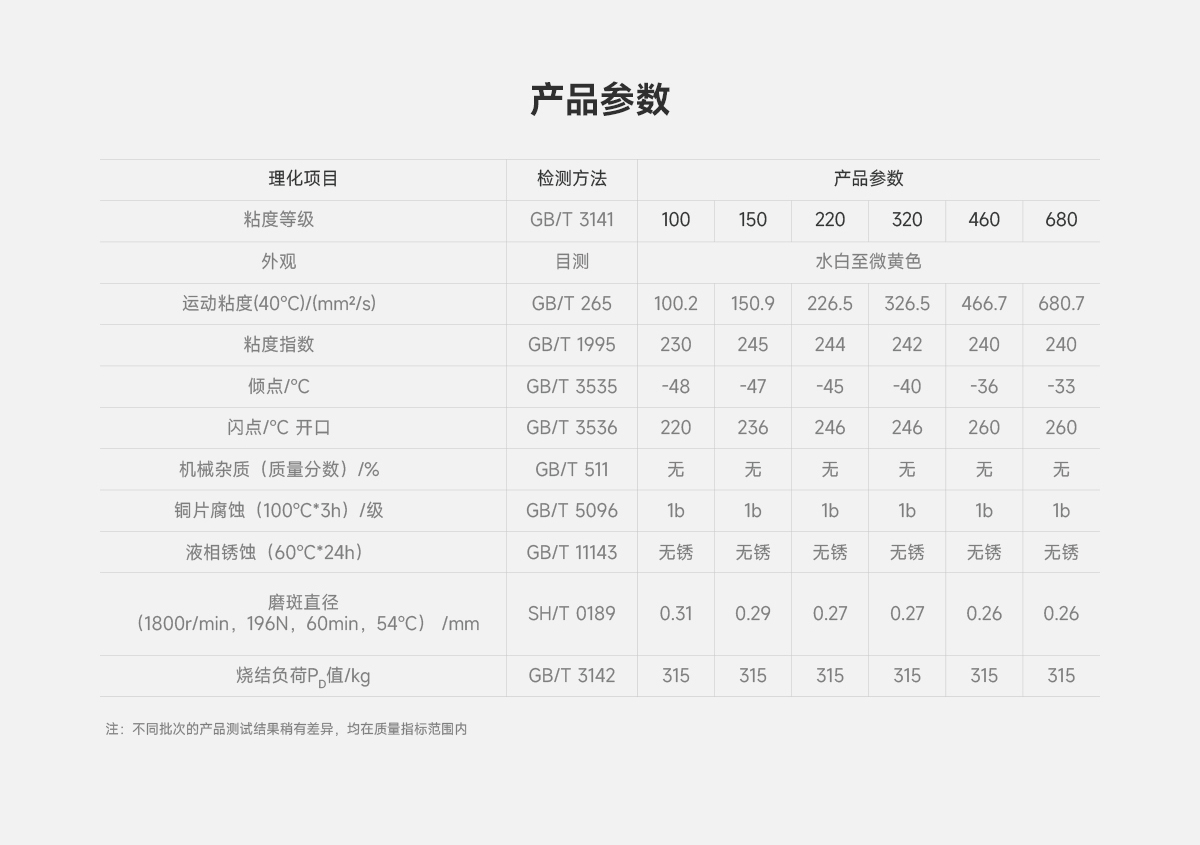 产品参数

| 理化项目 | 检测方法 | 产品参数 | | | | | |
|---|---|---|---|---|---|---|---|
| 粘度等级 | GB/T 3141 | 100 | 150 | 220 | 320 | 460 | 680 |
| 外观 | 目测 | 水白至微黄色 | | | | | |
| 运动粘度(40°C)/(mm²/s) | GB/T 265 | 100.2 | 150.9 | 226.5 | 326.5 | 466.7 | 680.7 |
| 粘度指数 | GB/T 1995 | 230 | 245 | 244 | 242 | 240 | 240 |
| 倾点/°C | GB/T 3535 | -48 | -47 | -45 | -40 | -36 | -33 |
| 闪点/°C 开口 | GB/T 3536 | 220 | 236 | 246 | 246 | 260 | 260 |
| 机械杂质（质量分数）/% | GB/T 511 | 无 | 无 | 无 | 无 | 无 | 无 |
| 铜片腐蚀（100°C*3h）/级 | GB/T 5096 | 1b | 1b | 1b | 1b | 1b | 1b |
| 液相锈蚀（60°C*24h） | GB/T 11143 | 无锈 | 无锈 | 无锈 | 无锈 | 无锈 | 无锈 |
| 磨斑直径（1800r/min，196N，60min，54°C） /mm | SH/T 0189 | 0.31 | 0.29 | 0.27 | 0.27 | 0.26 | 0.26 |
| 烧结负荷$P_D$值/kg | GB/T 3142 | 315 | 315 | 315 | 315 | 315 | 315 |

注：不同批次的产品测试结果稍有差异，均在质量指标范围内